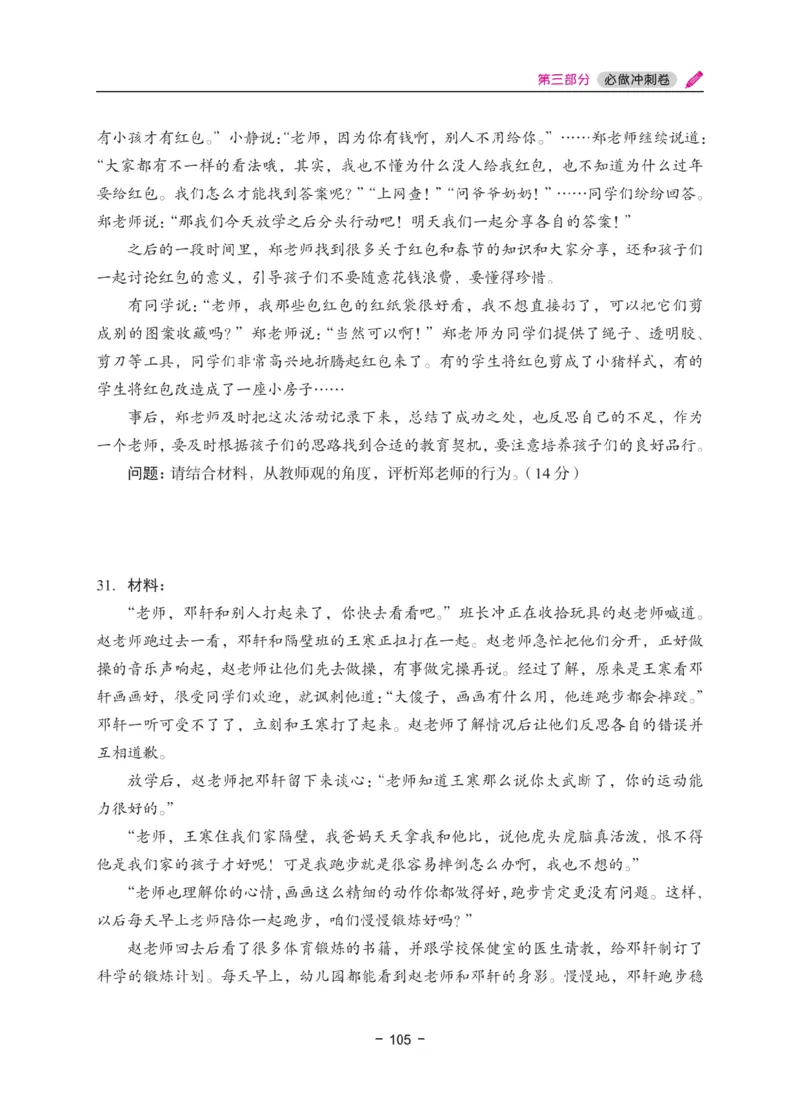 第三部分 必做冲刺卷

有小孩才有红包。”小静说:“老师，因为你有钱啊，别人不用给你。”……郑老师继续说道:“大家都有不一样的看法哦，其实，我也不懂为什么没人给我红包，也不知道为什么过年要给红包。我们怎么才能找到答案呢?”“上网查!”“问爷爷奶奶!”……同学们纷纷回答。郑老师说:“那我们今天放学之后分头行动吧!明天我们一起分享各自的答案!”

之后的一段时间里，郑老师找到很多关于红包和春节的知识和大家分享，还和孩子们一起讨论红包的意义，引导孩子们不要随意花钱浪费，要懂得珍惜。

有同学说:“老师，我那些包红包的红纸袋很好看，我不想直接扔了，可以把它们剪成别的图案收藏吗?”郑老师说:“当然可以啊!”郑老师为同学们提供了绳子、透明胶、剪刀等工具，同学们非常高兴地折腾起红包来了。有的学生将红包剪成了小猪样式，有的学生将红包改造成了一座小房子……

事后，郑老师及时把这次活动记录下来，总结了成功之处，也反思自己的不足，作为一个老师，要及时根据孩子们的思路找到合适的教育契机，要注意培养孩子们的良好品行。

问题:请结合材料，从教师观的角度，评析郑老师的行为。(14分)

31. 材料:

“老师，邓轩和别人打起来了，你快去看看吧。”班长冲正在收拾玩具的赵老师喊道。赵老师跑过去一看，邓轩和隔壁班的王寒正扭打在一起。赵老师急忙把他们分开，正好做操的音乐声响起，赵老师让他们先去做操，有事做完操再说。经过了解，原来是王寒看邓轩画画好，很受同学们欢迎，就讽刺他道:“大傻子，画画有什么用，他连跑步都会摔跤。”邓轩一听可受不了了，立刻和王寒打了起来。赵老师了解情况后让他们反思各自的错误并互相道歉。

放学后，赵老师把邓轩留下来谈心:“老师知道王寒那么说你太武断了，你的运动能力很好的。”

“老师，王寒住我们家隔壁，我爸妈天天拿我和他比，说他虎头虎脑真活泼，恨不得他是我们家的孩子才好呢!可是我跑步就是很容易摔倒怎么办啊，我也不想的。”

“老师也理解你的心情，画画这么精细的动作你都做得好，跑步肯定更没有问题。这样，以后每天早上老师陪你一起跑步，咱们慢慢锻炼好吗?”

赵老师回去后看了很多体育锻炼的书籍，并跟学校保健室的医生请教，给邓轩制订了科学的锻炼计划。每天早上，幼儿园都能看到赵老师和邓轩的身影。慢慢地，邓轩跑步稳

- 105 -